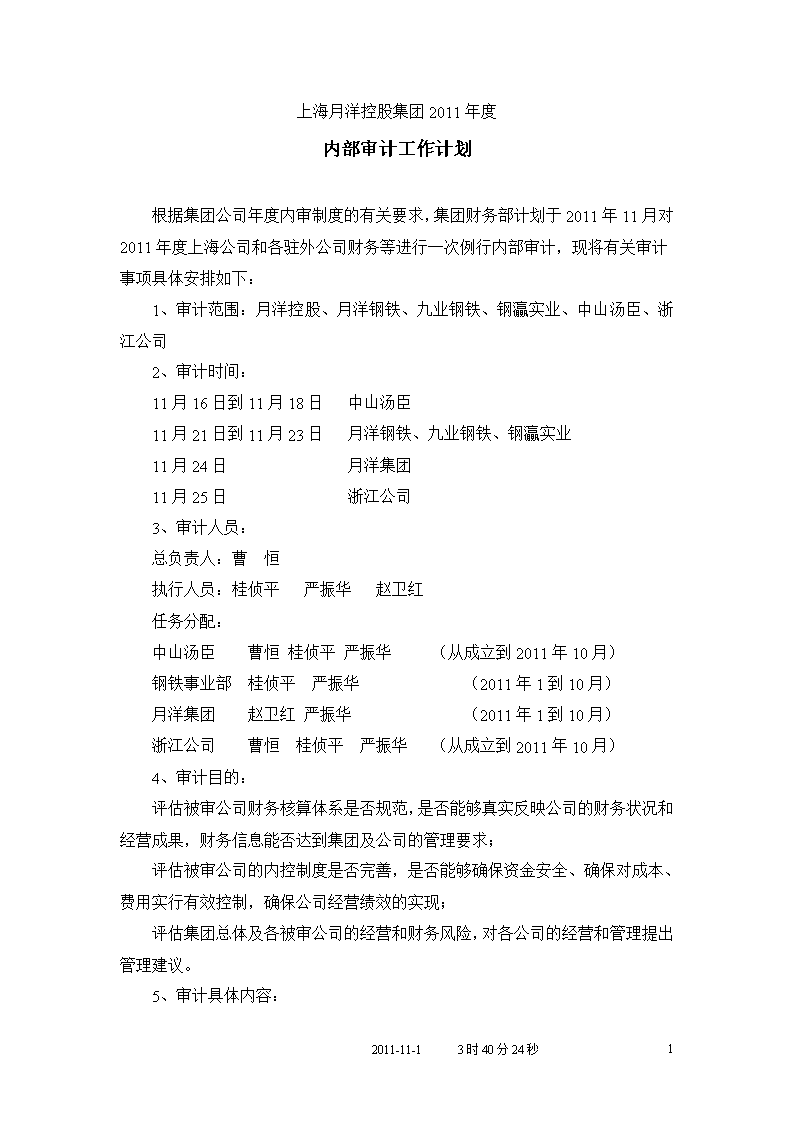 上海月洋控股集团 2011 年度

内部审计工作计划

根据集团公司年度内审制度的有关要求，集团财务部计划于 2011 年 11 月对 2011 年度上海公司和各驻外公司财务等进行一次例行内部审计，现将有关审计事项具体安排如下：

1、审计范围：月洋控股、月洋钢铁、九业钢铁、钢瀛实业、中山汤臣、浙江公司

2、审计时间：

11 月 16 日到 11 月 18 日　　中山汤臣

11 月 21 日到 11 月 23 日　　月洋钢铁、九业钢铁、钢瀛实业

11 月 24 日　　月洋集团

11 月 25 日　　浙江公司

3、审计人员：

总负责人：曹　恒

执行人员：桂侦平　严振华　赵卫红

任务分配：

中山汤臣　曹恒 桂侦平 严振华　（从成立到 2011 年 10 月）

钢铁事业部　桂侦平　严振华　（2011 年 1 到 10 月）

月洋集团　赵卫红 严振华　（2011 年 1 到 10 月）

浙江公司　曹恒　桂侦平　严振华　（从成立到 2011 年 10 月）

4、审计目的：

评估被审公司财务核算体系是否规范，是否能够真实反映公司的财务状况和经营成果，财务信息能否达到集团及公司的管理要求；

评估被审公司的内控制度是否完善，是否能够确保资金安全、确保对成本、费用实行有效控制，确保公司经营绩效的实现；

评估集团总体及各被审公司的经营和财务风险，对各公司的经营和管理提出管理建议。

5、审计具体内容：

2011-11-1　3 时 40 分 24 秒　1